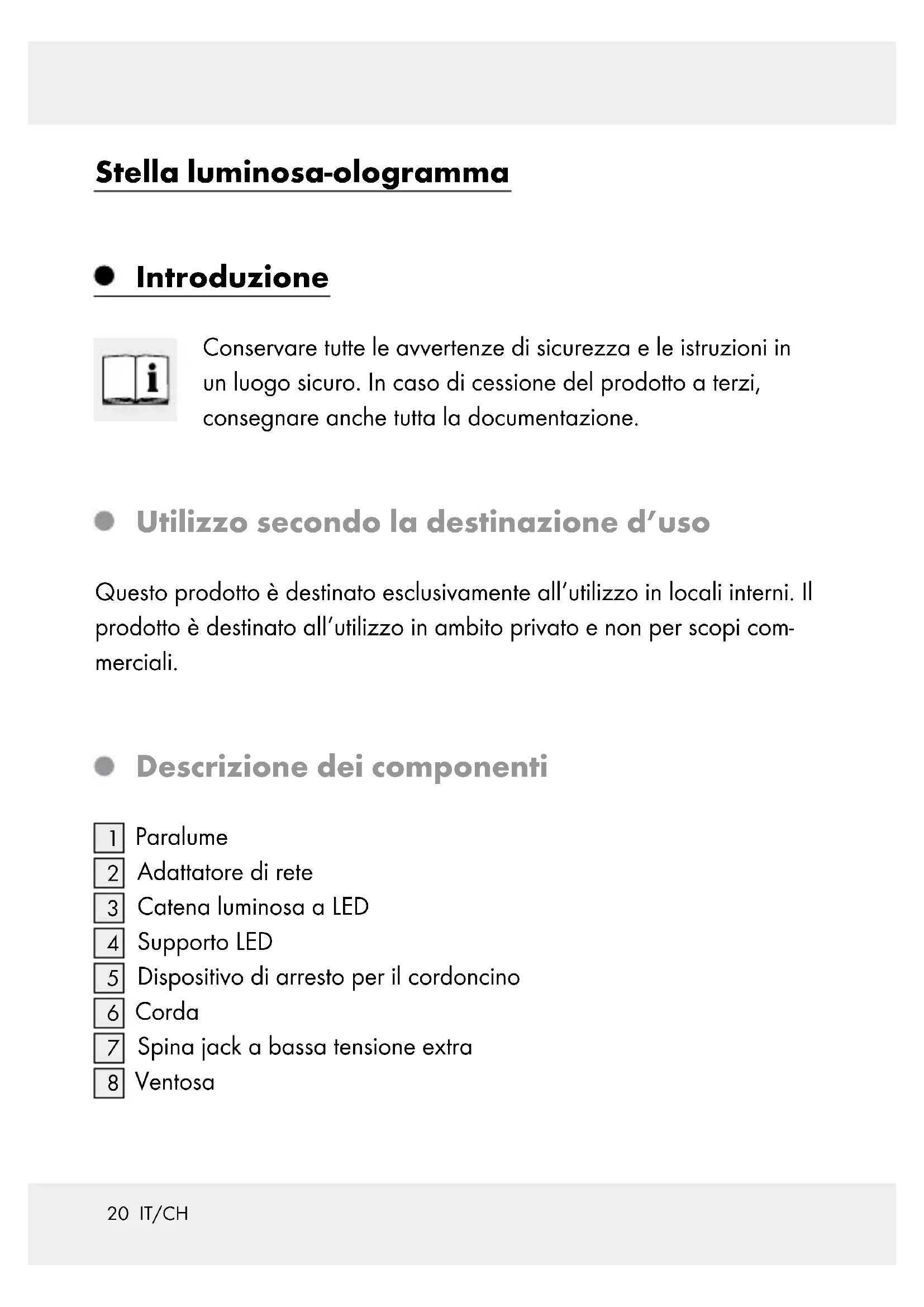 Stella luminosa-ologramma

Introduzione

Conservare tutte le avvertenze di sicurezza e le istruzioni in un luogo sicuro. In caso di cessione del prodotto a terzi, consegnare anche tutta la documentazione.

Utilizzo secondo la destinazione d'uso

Questo prodotto è destinato esclusivamente all'utilizzo in locali interni. Il prodotto è destinato all'utilizzo in ambito privato e non per scopi commerciali.

Descrizione dei componenti

1 Paralume
2 Adattatore di rete
3 Catena luminosa a LED
4 Supporto LED
5 Dispositivo di arresto per il cordoncino
6 Corda
7 Spina jack a bassa tensione extra
8 Ventosa

20 IT/CH